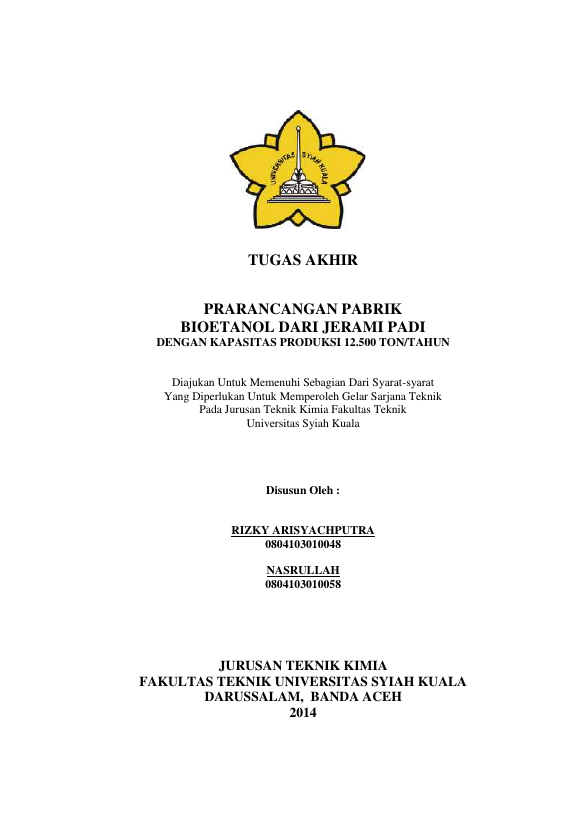 UNIVERSITAS SYIAH KUALA

TUGAS AKHIR

PRARANCANGAN PABRIK
BIOETANOL DARI JERAMI PADI
DENGAN KAPASITAS PRODUKSI 12.500 TON/TAHUN

Diajukan Untuk Memenuhi Sebagian Dari Syarat-syarat
Yang Diperlukan Untuk Memperoleh Gelar Sarjana Teknik
Pada Jurusan Teknik Kimia Fakultas Teknik
Universitas Syiah Kuala

Disusun Oleh :

RIZKY ARISYACHPUTRA
0804103010048

NASRULLAH
0804103010058

JURUSAN TEKNIK KIMIA
FAKULTAS TEKNIK UNIVERSITAS SYIAH KUALA
DARUSSALAM, BANDA ACEH
2014